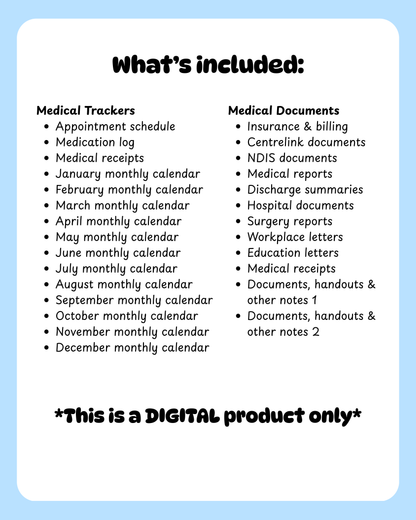 What's included:

Medical Trackers
- Appointment schedule
- Medication log
- Medical receipts
- January monthly calendar
- February monthly calendar
- March monthly calendar
- April monthly calendar
- May monthly calendar
- June monthly calendar
- July monthly calendar
- August monthly calendar
- September monthly calendar
- October monthly calendar
- November monthly calendar
- December monthly calendar

Medical Documents
- Insurance & billing
- Centrelink documents
- NDIS documents
- Medical reports
- Discharge summaries
- Hospital documents
- Surgery reports
- Workplace letters
- Education letters
- Medical receipts
- Documents, handouts & other notes 1
- Documents, handouts & other notes 2

*This is a DIGITAL product only*